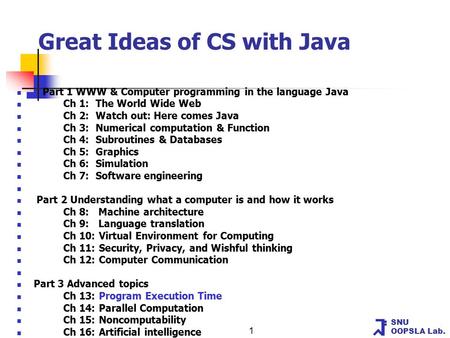 Great Ideas of CS with Java

Part 1 WWW & Computer programming in the language Java
Ch 1: The World Wide Web
Ch 2: Watch out: Here comes Java
Ch 3: Numerical computation & Function
Ch 4: Subroutines & Databases
Ch 5: Graphics
Ch 6: Simulation
Ch 7: Software engineering

Part 2 Understanding what a computer is and how it works
Ch 8: Machine architecture
Ch 9: Language translation
Ch 10: Virtual Environment for Computing
Ch 11: Security, Privacy, and Wishful thinking
Ch 12: Computer Communication

Part 3 Advanced topics
Ch 13: Program Execution Time
Ch 14: Parallel Computation
Ch 15: Noncomputability
Ch 16: Artificial intelligence

1

SNU
OOPSLA Lab.